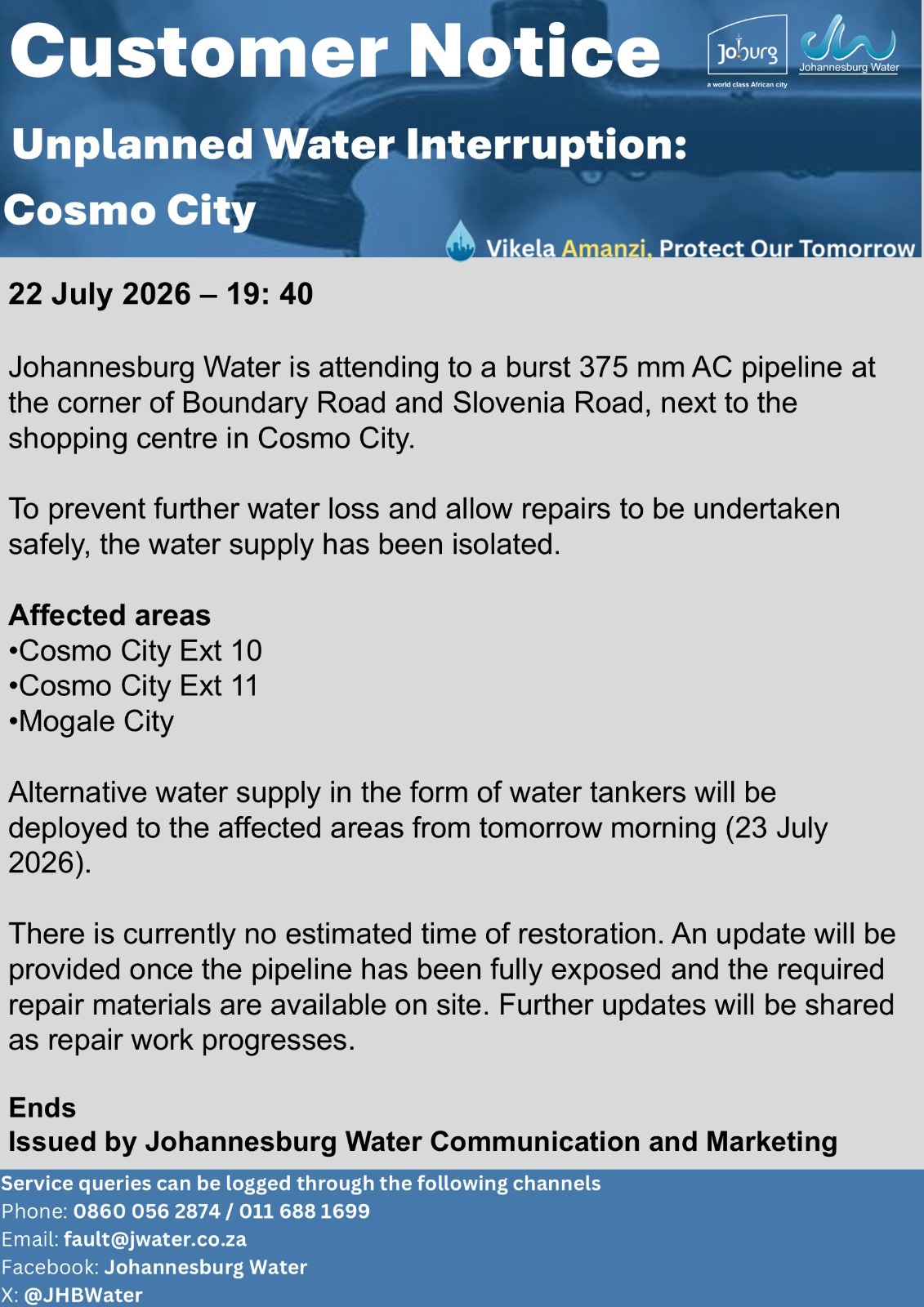 Customer Notice

Joburg
a world class African city

Johannesburg Water

Unplanned Water Interruption:

Cosmo City

Vikela Amanzi, Protect Our Tomorrow

22 July 2026 – 19: 40

Johannesburg Water is attending to a burst 375 mm AC pipeline at the corner of Boundary Road and Slovenia Road, next to the shopping centre in Cosmo City.

To prevent further water loss and allow repairs to be undertaken safely, the water supply has been isolated.

Affected areas
•Cosmo City Ext 10
•Cosmo City Ext 11
•Mogale City

Alternative water supply in the form of water tankers will be deployed to the affected areas from tomorrow morning (23 July 2026).

There is currently no estimated time of restoration. An update will be provided once the pipeline has been fully exposed and the required repair materials are available on site. Further updates will be shared as repair work progresses.

Ends
Issued by Johannesburg Water Communication and Marketing

Service queries can be logged through the following channels
Phone: 0860 056 2874 / 011 688 1699
Email: fault@jwater.co.za
Facebook: Johannesburg Water
X: @JHBWater